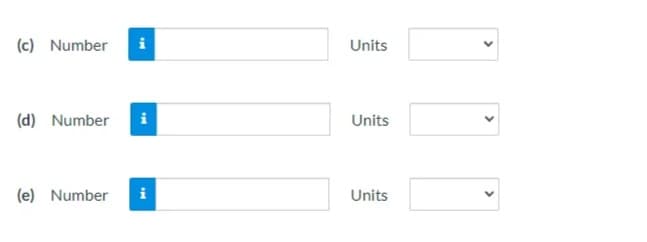 (c) Number i Units

(d) Number i Units

(e) Number i Units